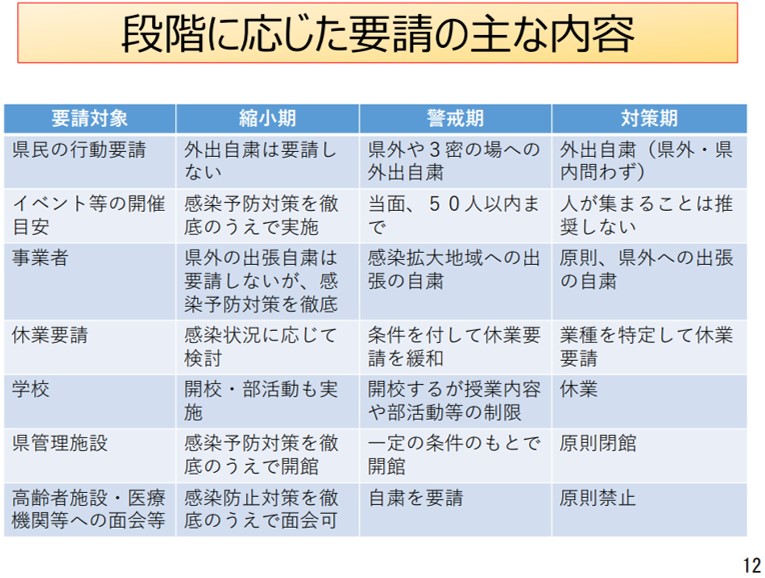 段階に応じた要請の主な内容

| 要請対象 | 縮小期 | 警戒期 | 対策期 |
|---|---|---|---|
| 県民の行動要請 | 外出自粛は要請しない | 県外や３密の場への外出自粛 | 外出自粛（県外・県内問わず） |
| イベント等の開催目安 | 感染予防対策を徹底のうえで実施 | 当面、５０人以内まで | 人が集まることは推奨しない |
| 事業者 | 県外の出張自粛は要請しないが、感染予防対策を徹底 | 感染拡大地域への出張の自粛 | 原則、県外への出張の自粛 |
| 休業要請 | 感染状況に応じて検討 | 条件を付して休業要請を緩和 | 業種を特定して休業要請 |
| 学校 | 開校・部活動も実施 | 開校するが授業内容や部活動等の制限 | 休業 |
| 県管理施設 | 感染予防対策を徹底のうえで開館 | 一定の条件のもとで開館 | 原則閉館 |
| 高齢者施設・医療機関等への面会等 | 感染防止対策を徹底のうえで面会可 | 自粛を要請 | 原則禁止 |

12